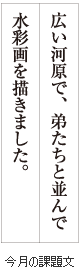 広い河原で、弟たちと並んで
水彩画を描きました。

今月の課題文